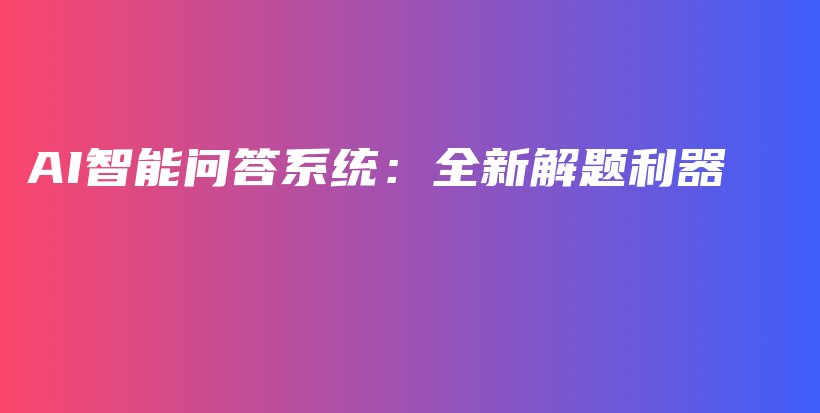 AI智能问答系统：全新解题利器